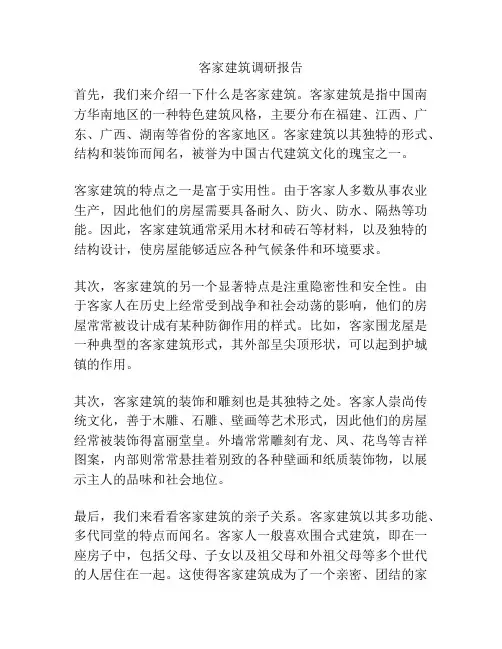 客家建筑调研报告

首先，我们来介绍一下什么是客家建筑。客家建筑是指中国南方华南地区的一种特色建筑风格，主要分布在福建、江西、广东、广西、湖南等省份的客家地区。客家建筑以其独特的形式、结构和装饰而闻名，被誉为中国古代建筑文化的瑰宝之一。

客家建筑的特点之一是富于实用性。由于客家人多数从事农业生产，因此他们的房屋需要具备耐久、防火、防水、隔热等功能。因此，客家建筑通常采用木材和砖石等材料，以及独特的结构设计，使房屋能够适应各种气候条件和环境要求。

其次，客家建筑的另一个显著特点是注重隐密性和安全性。由于客家人在历史上经常受到战争和社会动荡的影响，他们的房屋常常被设计成有某种防御作用的样式。比如，客家围龙屋是一种典型的客家建筑形式，其外部呈尖顶形状，可以起到护城镇的作用。

其次，客家建筑的装饰和雕刻也是其独特之处。客家人崇尚传统文化，善于木雕、石雕、壁画等艺术形式，因此他们的房屋经常被装饰得富丽堂皇。外墙常常雕刻有龙、凤、花鸟等吉祥图案，内部则常常悬挂着别致的各种壁画和纸质装饰物，以展示主人的品味和社会地位。

最后，我们来看看客家建筑的亲子关系。客家建筑以其多功能、多代同堂的特点而闻名。客家人一般喜欢围合式建筑，即在一座房子中，包括父母、子女以及祖父母和外祖父母等多个世代的人居住在一起。这使得客家建筑成为了一个亲密、团结的家